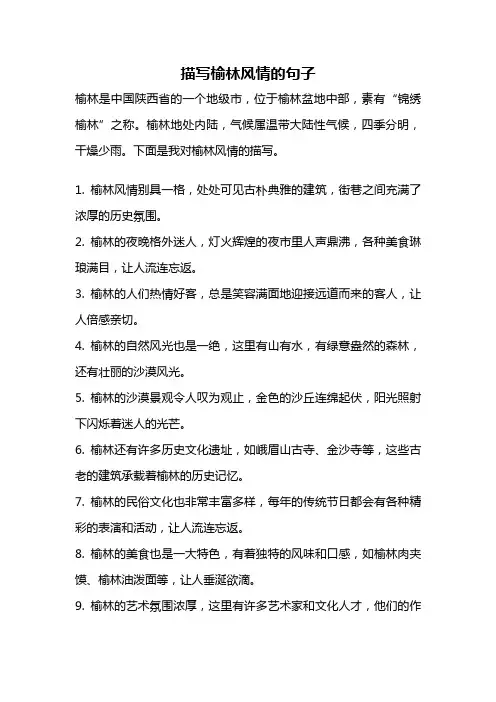 描写榆林风情的句子

榆林是中国陕西省的一个地级市，位于榆林盆地中部，素有“锦绣榆林”之称。榆林地处内陆，气候属温带大陆性气候，四季分明，干燥少雨。下面是我对榆林风情的描写。

1. 榆林风情别具一格，处处可见古朴典雅的建筑，街巷之间充满了浓厚的历史氛围。

2. 榆林的夜晚格外迷人，灯火辉煌的夜市里人声鼎沸，各种美食琳琅满目，让人流连忘返。

3. 榆林的人们热情好客，总是笑容满面地迎接远道而来的客人，让人倍感亲切。

4. 榆林的自然风光也是一绝，这里有山有水，有绿意盎然的森林，还有壮丽的沙漠风光。

5. 榆林的沙漠景观令人叹为观止，金色的沙丘连绵起伏，阳光照射下闪烁着迷人的光芒。

6. 榆林还有许多历史文化遗址，如峨眉山古寺、金沙寺等，这些古老的建筑承载着榆林的历史记忆。

7. 榆林的民俗文化也非常丰富多样，每年的传统节日都会有各种精彩的表演和活动，让人流连忘返。

8. 榆林的美食也是一大特色，有着独特的风味和口感，如榆林肉夹馍、榆林油泼面等，让人垂涎欲滴。

9. 榆林的艺术氛围浓厚，这里有许多艺术家和文化人才，他们的作